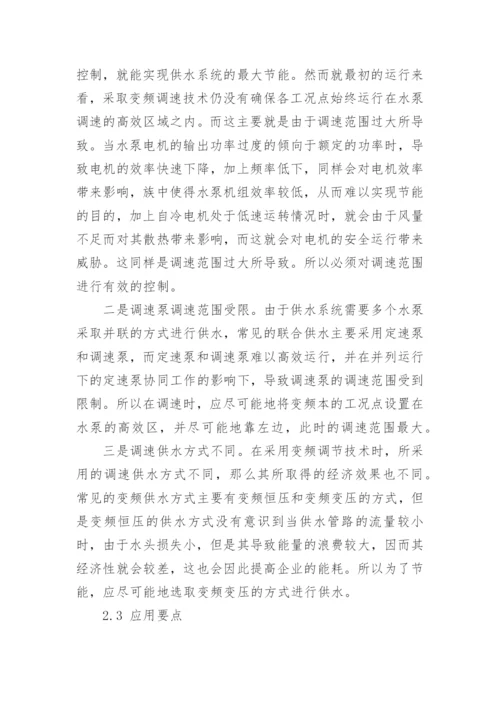 控制，就能实现供水系统的最大节能。然而就最初的运行来看，采取变频调速技术仍没有确保各工况点始终运行在水泵调速的高效区域之内。而这主要就是由于调速范围过大所导致。当水泵电机的输出功率过度的倾向于额定的功率时，导致电机的效率快速下降，加上频率低下，同样会对电机效率带来影响，族中使得水泵机组效率较低，从而难以实现节能的目的，加上自冷电机处于低速运转情况时，就会由于风量不足而对其散热带来影响，而这就会对电机的安全运行带来威胁。这同样是调速范围过大所导致。所以必须对调速范围进行有效的控制。

二是调速泵调速范围受限。由于供水系统需要多个水泵采取并联的方式进行供水，常见的联合供水主要采用定速泵和调速泵，而定速泵和调速泵难以高效运行，并在并列运行下的定速泵协同工作的影响下，导致调速泵的调速范围受到限制。所以在调速时，应尽可能地将变频本的工况点设置在水泵的高效区，并尽可能地靠左边，此时的调速范围最大。

三是调速供水方式不同。在采用变频调节技术时，所采用的调速供水方式不同，那么其所取得的经济效果也不同。常见的变频供水方式主要有变频恒压和变频变压的方式，但是变频恒压的供水方式没有意识到当供水管路的流量较小时，由于水头损失小，但是其导致能量的浪费较大，因而其经济性就会较差，这也会因此提高企业的能耗。所以为了节能，应尽可能地选取变频变压的方式进行供水。

2.3 应用要点